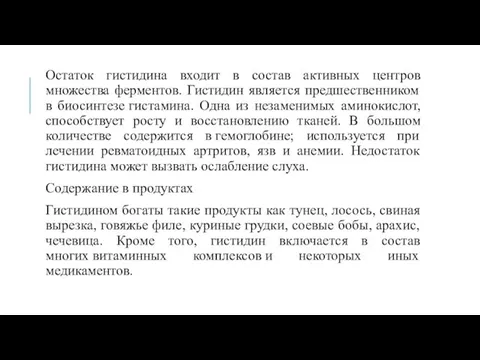 Остаток гистидина входит в состав активных центров множества ферментов. Гистидин является предшественником в биосинтезе гистамина. Одна из незаменимых аминокислот, способствует росту и восстановлению тканей. В большом количестве содержится в гемоглобине; используется при лечении ревматоидных артритов, язв и анемии. Недостаток гистидина может вызвать ослабление слуха.

Содержание в продуктах

Гистидином богаты такие продукты как тунец, лосось, свиная вырезка, говяжье филе, куриные грудки, соевые бобы, арахис, чечевица. Кроме того, гистидин включается в состав многих витаминных комплексов и некоторых иных медикаментов.